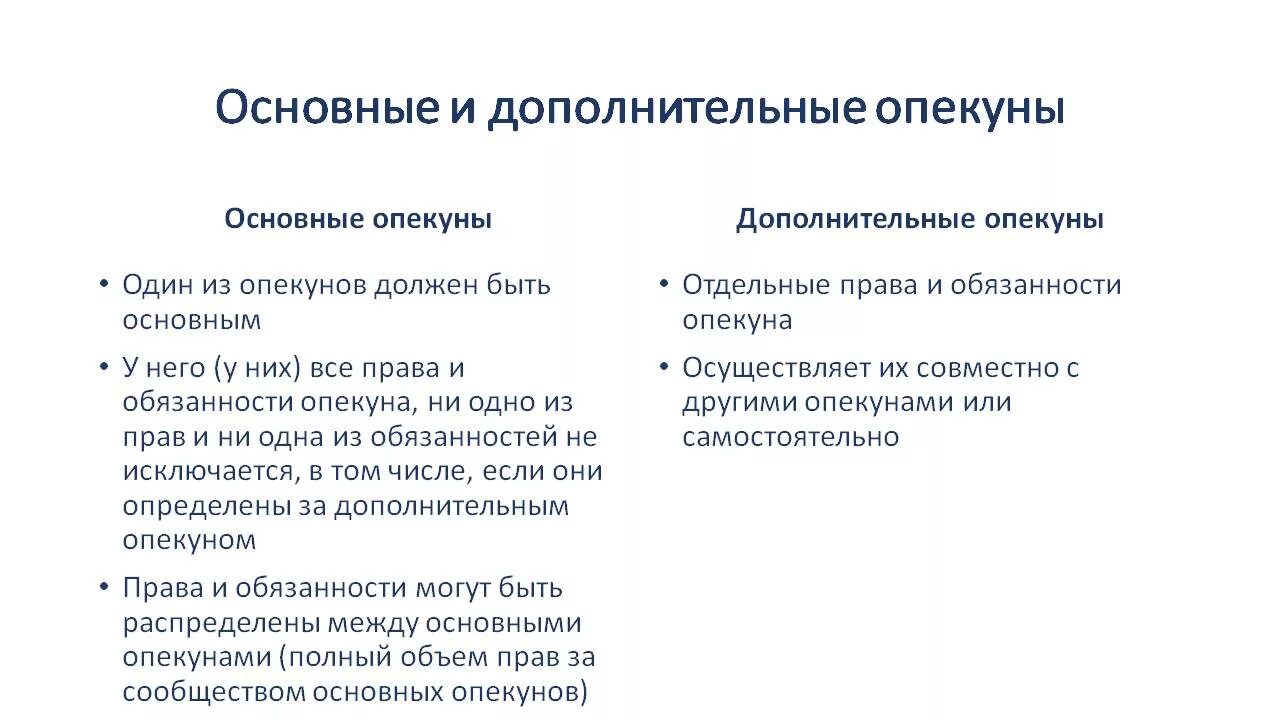 Основные и дополнительные опекуны

Основные опекуны

• Один из опекунов должен быть основным
• У него (у них) все права и обязанности опекуна, ни одно из прав и ни одна из обязанностей не исключается, в том числе, если они определены за дополнительным опекуном
• Права и обязанности могут быть распределены между основными опекунами (полный объем прав за сообществом основных опекунов)

Дополнительные опекуны

• Отдельные права и обязанности опекуна
• Осуществляет их совместно с другими опекунами или самостоятельно